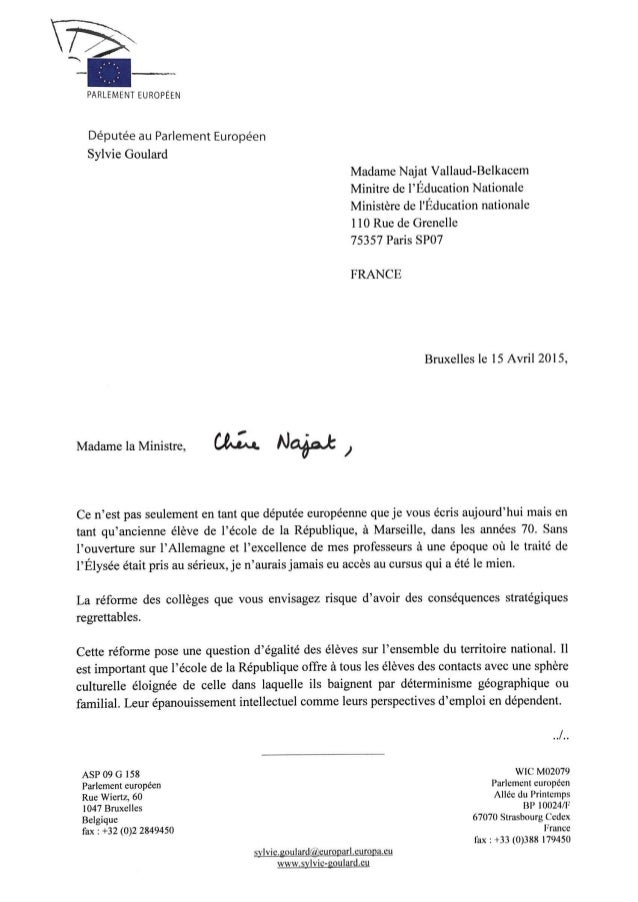 PARLEMENT EUROPÉEN

Députée au Parlement Européen
Sylvie Goulard

Madame Najat Vallaud-Belkacem
Minitre de l'Éducation Nationale
Ministère de l'Éducation nationale
110 Rue de Grenelle
75357 Paris SP07

FRANCE

Bruxelles le 15 Avril 2015,

Madame la Ministre, Chère Najat,

Ce n'est pas seulement en tant que députée européenne que je vous écris aujourd'hui mais en tant qu'ancienne élève de l'école de la République, à Marseille, dans les années 70. Sans l'ouverture sur l'Allemagne et l'excellence de mes professeurs à une époque où le traité de l'Élysée était pris au sérieux, je n'aurais jamais eu accès au cursus qui a été le mien.

La réforme des collèges que vous envisagez risque d'avoir des conséquences stratégiques regrettables.

Cette réforme pose une question d'égalité des élèves sur l'ensemble du territoire national. Il est important que l'école de la République offre à tous les élèves des contacts avec une sphère culturelle éloignée de celle dans laquelle ils baignent par déterminisme géographique ou familial. Leur épanouissement intellectuel comme leurs perspectives d'emploi en dépendent.

../..

ASP 09 G 158
Parlement européen
Rue Wiertz, 60
1047 Bruxelles
Belgique
fax : +32 (0)2 2849450

WIC M02079
Parlement européen
Allée du Printemps
BP 10024/F
67070 Strasbourg Cedex
France
fax : +33 (0)388 179450

sylvie.goulard@europarl.europa.eu
www.sylvie-goulard.eu